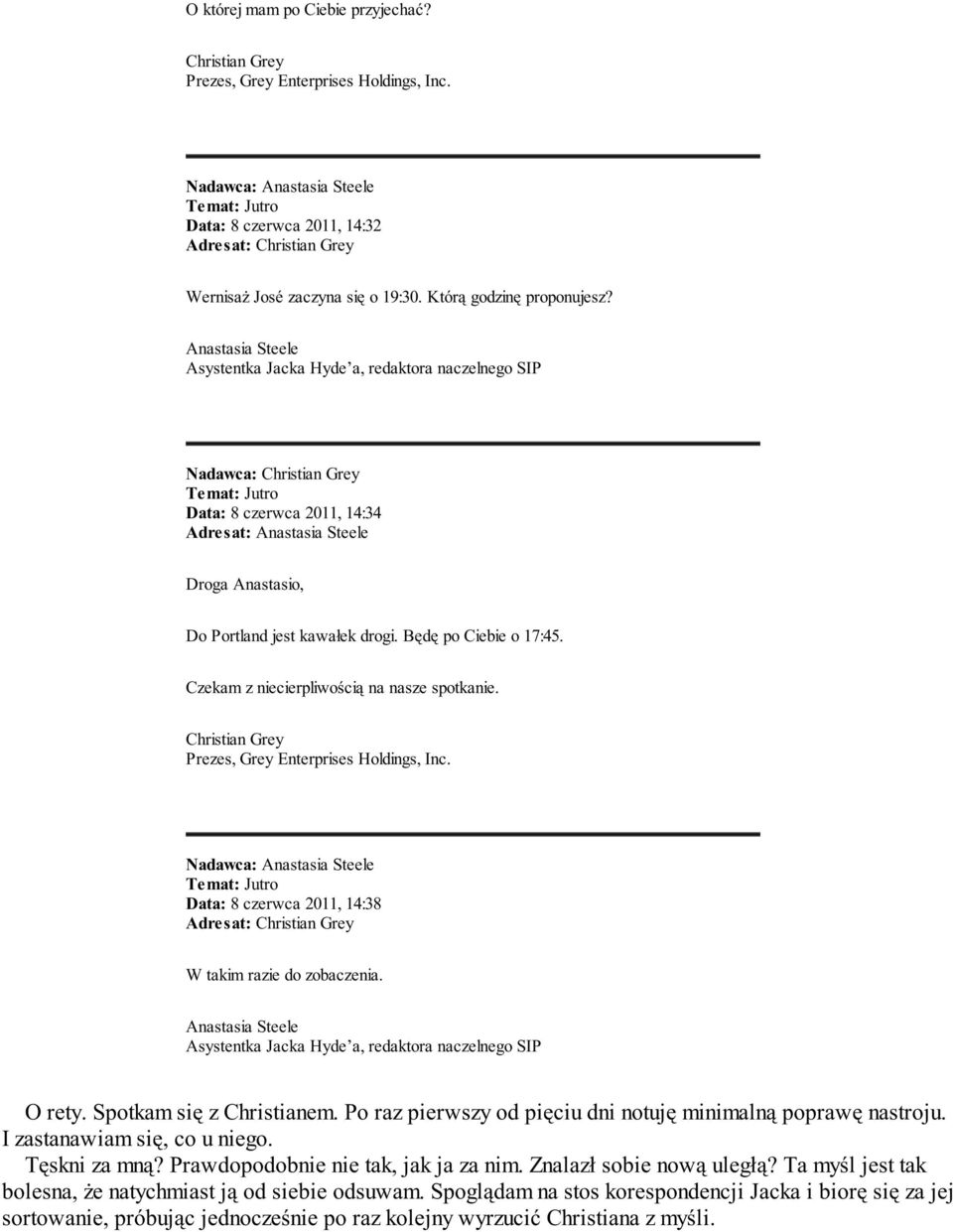 O której mam po Ciebie przyjechać?

Christian Grey
Prezes, Grey Enterprises Holdings, Inc.

Nadawca: Anastasia Steele
Temat: Jutro
Data: 8 czerwca 2011, 14:32
Adresat: Christian Grey

Wernisaż José zaczyna się o 19:30. Którą godzinę proponujesz?

Anastasia Steele
Asystentka Jacka Hyde'a, redaktora naczelnego SIP

Nadawca: Christian Grey
Temat: Jutro
Data: 8 czerwca 2011, 14:34
Adresat: Anastasia Steele

Droga Anastasio,

Do Portland jest kawałek drogi. Będę po Ciebie o 17:45.

Czekam z niecierpliwością na nasze spotkanie.

Christian Grey
Prezes, Grey Enterprises Holdings, Inc.

Nadawca: Anastasia Steele
Temat: Jutro
Data: 8 czerwca 2011, 14:38
Adresat: Christian Grey

W takim razie do zobaczenia.

Anastasia Steele
Asystentka Jacka Hyde'a, redaktora naczelnego SIP

O rety. Spotkam się z Christianem. Po raz pierwszy od pięciu dni notuję minimalną poprawę nastroju. I zastanawiam się, co u niego.

Tęskni za mną? Prawdopodobnie nie tak, jak ja za nim. Znalazł sobie nową uległą? Ta myśl jest tak bolesna, że natychmiast ją od siebie odsuwam. Spoglądam na stos korespondencji Jacka i biorę się za jej sortowanie, próbując jednocześnie po raz kolejny wyrzucić Christiana z myśli.